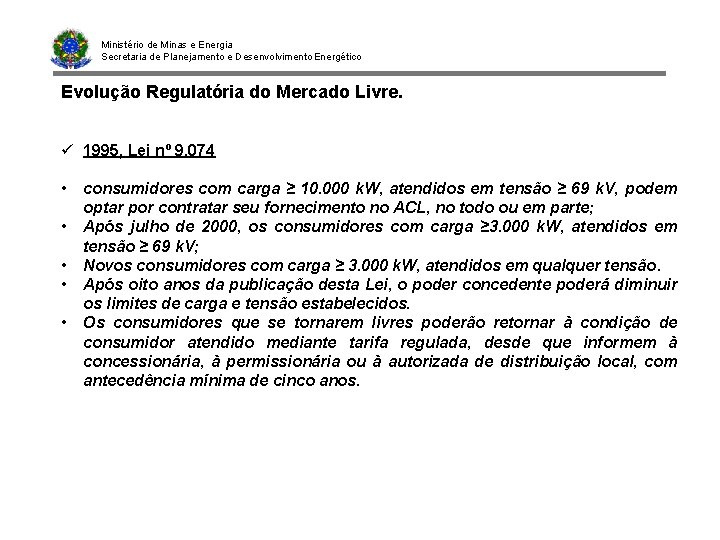 Ministério de Minas e Energia
Secretaria de Planejamento e Desenvolvimento Energético

Evolução Regulatória do Mercado Livre.

✓ 1995, Lei nº 9.074

• consumidores com carga ≥ 10.000 kW, atendidos em tensão ≥ 69 kV, podem optar por contratar seu fornecimento no ACL, no todo ou em parte;
• Após julho de 2000, os consumidores com carga ≥3.000 kW, atendidos em tensão ≥ 69 kV;
• Novos consumidores com carga ≥ 3.000 kW, atendidos em qualquer tensão.
• Após oito anos da publicação desta Lei, o poder concedente poderá diminuir os limites de carga e tensão estabelecidos.
• Os consumidores que se tornarem livres poderão retornar à condição de consumidor atendido mediante tarifa regulada, desde que informem à concessionária, à permissionária ou à autorizada de distribuição local, com antecedência mínima de cinco anos.